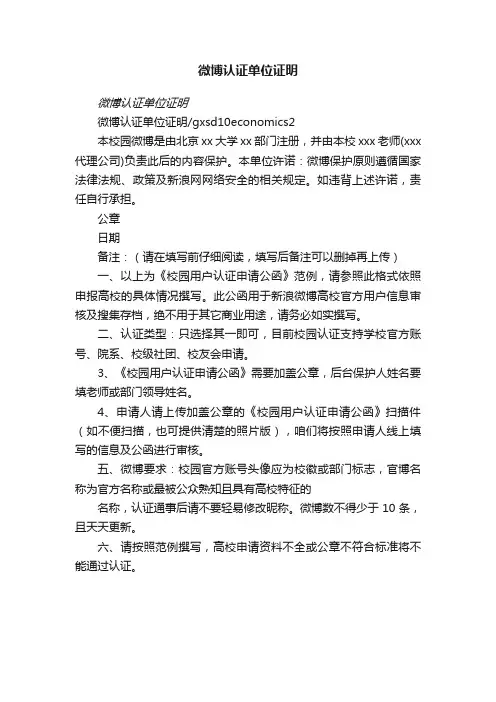 微博认证单位证明

微博认证单位证明

微博认证单位证明/gxsd10economics2

本校园微博是由北京 xx 大学 xx 部门注册，并由本校 xxx 老师(xxx 代理公司)负责此后的内容保护。本单位许诺：微博保护原则遵循国家法律法规、政策及新浪网网络安全的相关规定。如违背上述许诺，责任自行承担。

公章

日期

备注：（请在填写前仔细阅读，填写后备注可以删掉再上传）

一、以上为《校园用户认证申请公函》范例，请参照此格式依照申报高校的具体情况撰写。此公函用于新浪微博高校官方用户信息审核及搜集存档，绝不用于其它商业用途，请务必如实撰写。

二、认证类型：只选择其一即可，目前校园认证支持学校官方账号、院系、校级社团、校友会申请。

3、《校园用户认证申请公函》需要加盖公章，后台保护人姓名要填老师或部门领导姓名。

4、申请人请上传加盖公章的《校园用户认证申请公函》扫描件（如不便扫描，也可提供清楚的照片版），咱们将按照申请人线上填写的信息及公函进行审核。

五、微博要求：校园官方账号头像应为校徽或部门标志，官博名称为官方名称或最被公众熟知且具有高校特征的

名称，认证通事后请不要轻易修改昵称。微博数不得少于 10 条，且天天更新。

六、请按照范例撰写，高校申请资料不全或公章不符合标准将不能通过认证。